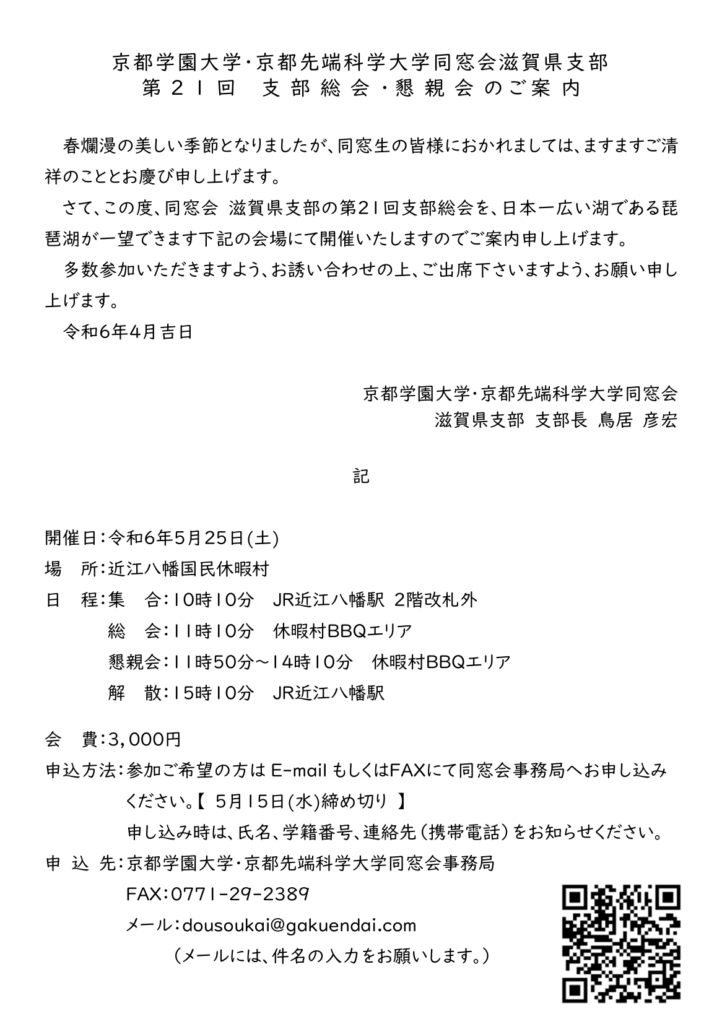 京都学園大学・京都先端科学大学同窓会滋賀県支部
第２１回　支部総会・懇親会のご案内

春爛漫の美しい季節となりましたが、同窓生の皆様におかれましては、ますますご清祥のこととお慶び申し上げます。

さて、この度、同窓会 滋賀県支部の第21回支部総会を、日本一広い湖である琵琶湖が一望できます下記の会場にて開催いたしますのでご案内申し上げます。

多数参加いただきますよう、お誘い合わせの上、ご出席下さいますよう、お願い申し上げます。

令和6年4月吉日

京都学園大学・京都先端科学大学同窓会
滋賀県支部 支部長 鳥居 彦宏

記

開催日：令和6年5月25日(土)
場　所：近江八幡国民休暇村
日　程：集　合：10時10分　JR近江八幡駅 2階改札外
総　会：11時10分　休暇村BBQエリア
懇親会：11時50分～14時10分　休暇村BBQエリア
解　散：15時10分　JR近江八幡駅

会　費：3,000円
申込方法：参加ご希望の方は E-mail もしくはFAXにて同窓会事務局へお申し込みください。【 5月15日(水)締め切り 】
申し込み時は、氏名、学籍番号、連絡先（携帯電話）をお知らせください。
申 込 先：京都学園大学・京都先端科学大学同窓会事務局
FAX：0771-29-2389
メール：dousoukai@gakuendai.com
（メールには、件名の入力をお願いします。）